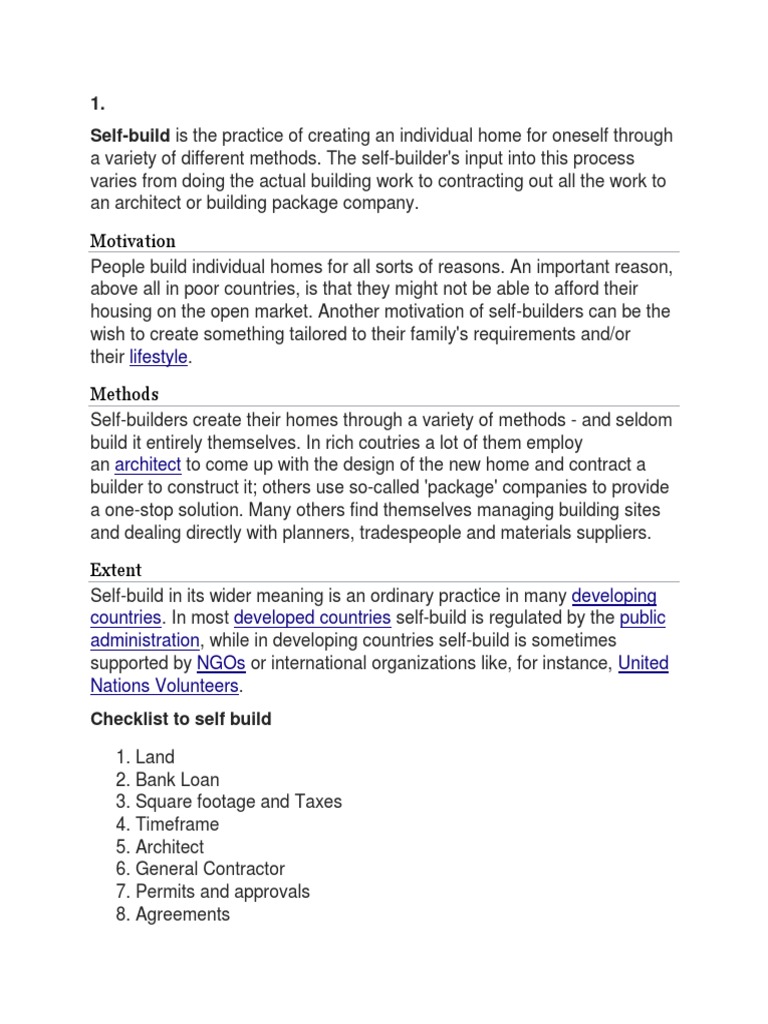 1.

Self-build is the practice of creating an individual home for oneself through a variety of different methods. The self-builder's input into this process varies from doing the actual building work to contracting out all the work to an architect or building package company.

Motivation

People build individual homes for all sorts of reasons. An important reason, above all in poor countries, is that they might not be able to afford their housing on the open market. Another motivation of self-builders can be the wish to create something tailored to their family's requirements and/or their lifestyle.

Methods

Self-builders create their homes through a variety of methods - and seldom build it entirely themselves. In rich coutries a lot of them employ an architect to come up with the design of the new home and contract a builder to construct it; others use so-called 'package' companies to provide a one-stop solution. Many others find themselves managing building sites and dealing directly with planners, tradespeople and materials suppliers.

Extent

Self-build in its wider meaning is an ordinary practice in many developing countries. In most developed countries self-build is regulated by the public administration, while in developing countries self-build is sometimes supported by NGOs or international organizations like, for instance, United Nations Volunteers.

Checklist to self build

1. Land
2. Bank Loan
3. Square footage and Taxes
4. Timeframe
5. Architect
6. General Contractor
7. Permits and approvals
8. Agreements